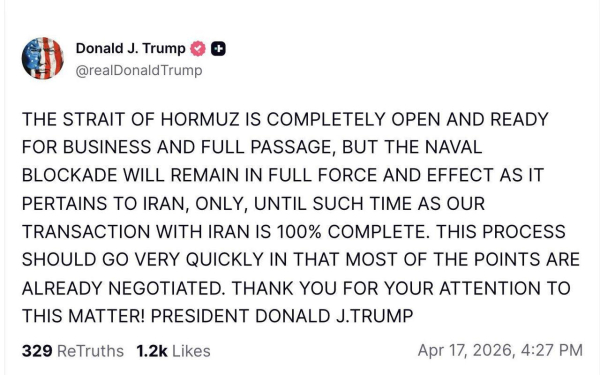 Donald J. Trump
@realDonaldTrump

THE STRAIT OF HORMUZ IS COMPLETELY OPEN AND READY FOR BUSINESS AND FULL PASSAGE, BUT THE NAVAL BLOCKADE WILL REMAIN IN FULL FORCE AND EFFECT AS IT PERTAINS TO IRAN, ONLY, UNTIL SUCH TIME AS OUR TRANSACTION WITH IRAN IS 100% COMPLETE. THIS PROCESS SHOULD GO VERY QUICKLY IN THAT MOST OF THE POINTS ARE ALREADY NEGOTIATED. THANK YOU FOR YOUR ATTENTION TO THIS MATTER! PRESIDENT DONALD J.TRUMP

329 ReTruths 1.2k Likes Apr 17, 2026, 4:27 PM